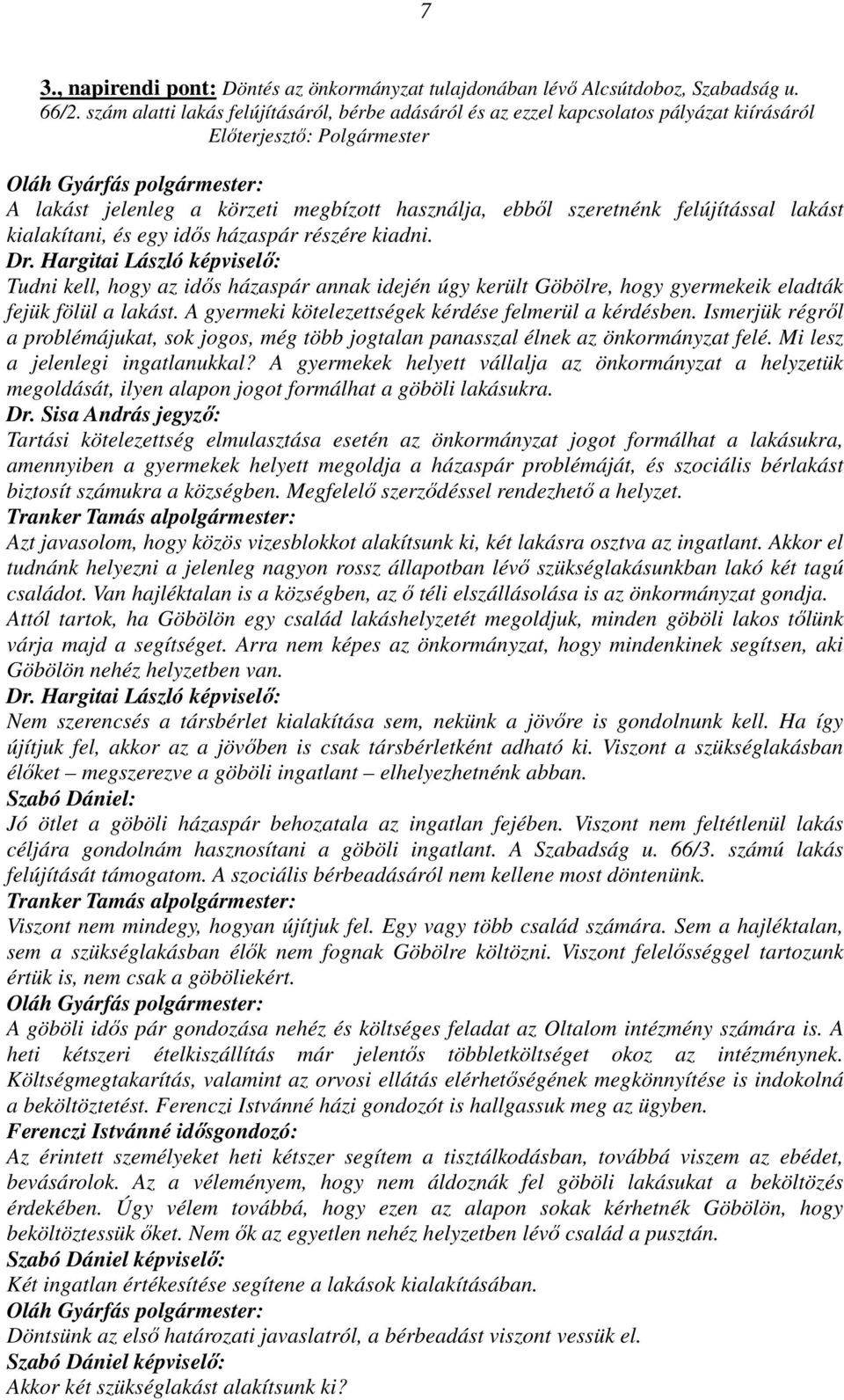 7

3., napirendi pont: Döntés az önkormányzat tulajdonában lévő Alcsútdoboz, Szabadság u. 66/2. szám alatti lakás felújításáról, bérbe adásáról és az ezzel kapcsolatos pályázat kiírásáról
Előterjesztő: Polgármester

Oláh Gyárfás polgármester:
A lakást jelenleg a körzeti megbízott használja, ebből szeretnénk felújítással lakást kialakítani, és egy idős házaspár részére kiadni.
Dr. Hargitai László képviselő:
Tudni kell, hogy az idős házaspár annak idején úgy került Göbölre, hogy gyermekeik eladták fejük fölül a lakást. A gyermeki kötelezettségek kérdése felmerül a kérdésben. Ismerjük régről a problémájukat, sok jogos, még több jogtalan panasszal élnek az önkormányzat felé. Mi lesz a jelenlegi ingatlanukkal? A gyermekek helyett vállalja az önkormányzat a helyzetük megoldását, ilyen alapon jogot formálhat a göböli lakásukra.
Dr. Sisa András jegyző:
Tartási kötelezettség elmulasztása esetén az önkormányzat jogot formálhat a lakásukra, amennyiben a gyermekek helyett megoldja a házaspár problémáját, és szociális bérlakást biztosít számukra a községben. Megfelelő szerződéssel rendezhető a helyzet.
Tranker Tamás alpolgármester:
Azt javasolom, hogy közös vizesblokkot alakítsunk ki, két lakásra osztva az ingatlant. Akkor el tudnánk helyezni a jelenleg nagyon rossz állapotban lévő szükséglakásunkban lakó két tagú családot. Van hajléktalan is a községben, az ő téli elszállásolása is az önkormányzat gondja. Attól tartok, ha Göbölön egy család lakáshelyzetét megoldjuk, minden göböli lakos tőlünk várja majd a segítséget. Arra nem képes az önkormányzat, hogy mindenkinek segítsen, aki Göbölön nehéz helyzetben van.
Dr. Hargitai László képviselő:
Nem szerencsés a társbérlet kialakítása sem, nekünk a jövőre is gondolnunk kell. Ha így újítjuk fel, akkor az a jövőben is csak társbérletként adható ki. Viszont a szükséglakásban élőket – megszerezve a göböli ingatlant – elhelyezhetnénk abban.
Szabó Dániel:
Jó ötlet a göböli házaspár behozatala az ingatlan fejében. Viszont nem feltétlenül lakás céljára gondolnám hasznosítani a göböli ingatlant. A Szabadság u. 66/3. számú lakás felújítását támogatom. A szociális bérbeadásáról nem kellene most döntenünk.
Tranker Tamás alpolgármester:
Viszont nem mindegy, hogyan újítjuk fel. Egy vagy több család számára. Sem a hajléktalan, sem a szükséglakásban élők nem fognak Göbölre költözni. Viszont felelősséggel tartozunk értük is, nem csak a göböliekért.
Oláh Gyárfás polgármester:
A göböli idős pár gondozása nehéz és költséges feladat az Oltalom intézmény számára is. A heti kétszeri ételkiszállítás már jelentős többletköltséget okoz az intézménynek. Költségmegtakarítás, valamint az orvosi ellátás elérhetőségének megkönnyítése is indokolná a beköltöztetést. Ferenczi Istvánné házi gondozót is hallgassuk meg az ügyben.
Ferenczi Istvánné idősgondozó:
Az érintett személyeket heti kétszer segítem a tisztálkodásban, továbbá viszem az ebédet, bevásárolok. Az a véleményem, hogy nem áldoznák fel göböli lakásukat a beköltözés érdekében. Úgy vélem továbbá, hogy ezen az alapon sokak kérhetnék Göbölön, hogy beköltöztessük őket. Nem ők az egyetlen nehéz helyzetben lévő család a pusztán.
Szabó Dániel képviselő:
Két ingatlan értékesítése segítene a lakások kialakításában.
Oláh Gyárfás polgármester:
Döntsünk az első határozati javaslatról, a bérbeadást viszont vessük el.
Szabó Dániel képviselő:
Akkor két szükséglakást alakítsunk ki?